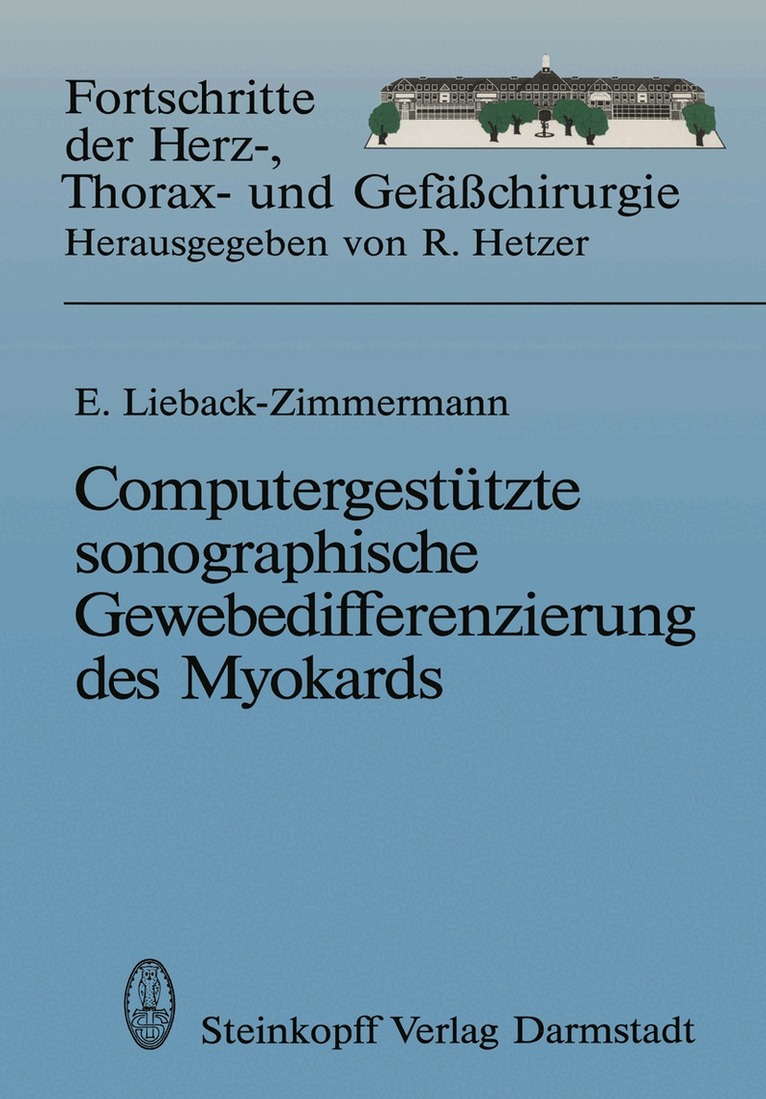 Fortschritte
der Herz-,
Thorax- und Gefäßchirurgie
Herausgegeben von R. Hetzer

E. Lieback-Zimmermann

Computergestützte sonographische Gewebedifferenzierung des Myokards

Steinkopff Verlag Darmstadt